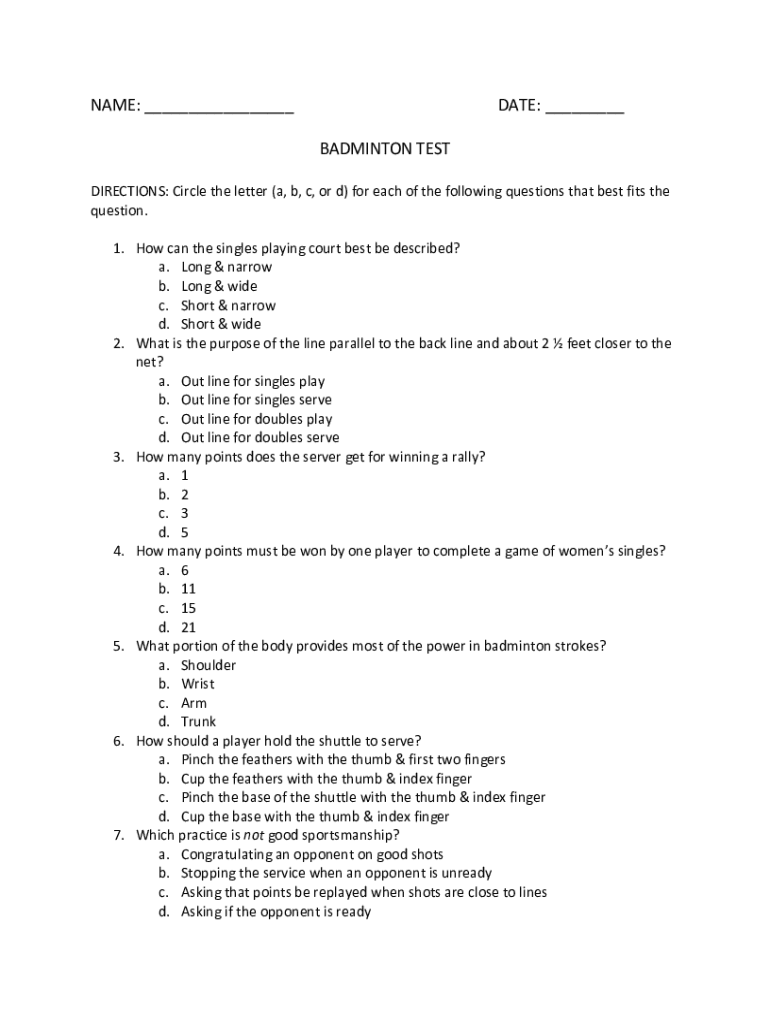 NAME: ________________ DATE: _________

BADMINTON TEST

DIRECTIONS: Circle the letter (a, b, c, or d) for each of the following questions that best fits the question.

1. How can the singles playing court best be described?
a. Long & narrow
b. Long & wide
c. Short & narrow
d. Short & wide
2. What is the purpose of the line parallel to the back line and about 2 ½ feet closer to the net?
a. Out line for singles play
b. Out line for singles serve
c. Out line for doubles play
d. Out line for doubles serve
3. How many points does the server get for winning a rally?
a. 1
b. 2
c. 3
d. 5
4. How many points must be won by one player to complete a game of women's singles?
a. 6
b. 11
c. 15
d. 21
5. What portion of the body provides most of the power in badminton strokes?
a. Shoulder
b. Wrist
c. Arm
d. Trunk
6. How should a player hold the shuttle to serve?
a. Pinch the feathers with the thumb & first two fingers
b. Cup the feathers with the thumb & index finger
c. Pinch the base of the shuttle with the thumb & index finger
d. Cup the base with the thumb & index finger
7. Which practice is not good sportsmanship?
a. Congratulating an opponent on good shots
b. Stopping the service when an opponent is unready
c. Asking that points be replayed when shots are close to lines
d. Asking if the opponent is ready